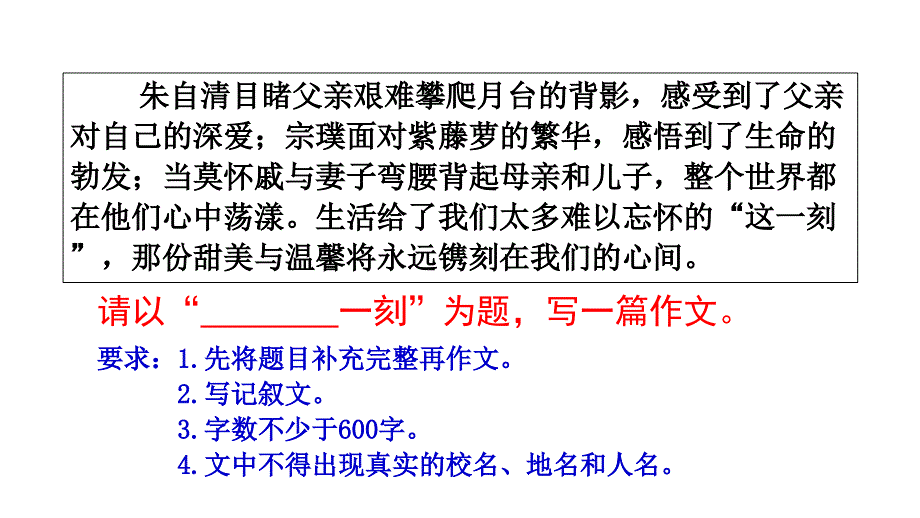 朱自清目睹父亲艰难攀爬月台的背影，感受到了父亲对自己的深爱；宗璞面对紫藤萝的繁华，感悟到了生命的勃发；当莫怀戚与妻子弯腰背起母亲和儿子，整个世界都在他们心中荡漾。生活给了我们太多难以忘怀的“这一刻”，那份甜美与温馨将永远镌刻在我们的心间。

请以“________一刻”为题，写一篇作文。

要求：1.先将题目补充完整再作文。
2.写记叙文。
3.字数不少于600字。
4.文中不得出现真实的校名、地名和人名。